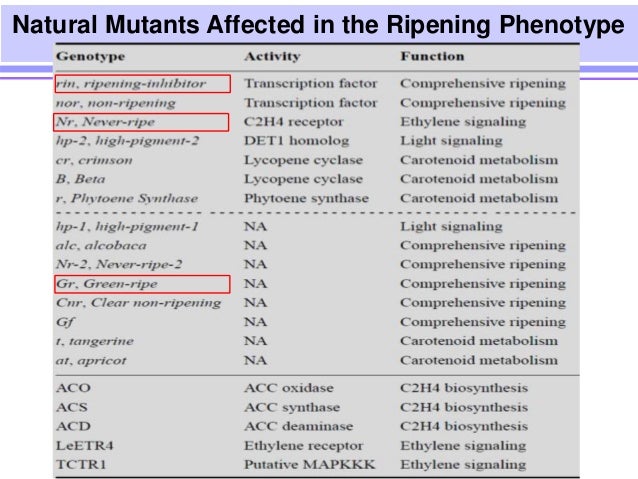 Natural Mutants Affected in the Ripening Phenotype

| Genotype | Activity | Function |
|---|---|---|
| rin, ripening-inhibitor | Transcription factor | Comprehensive ripening |
| nor, non-ripening | Transcription factor | Comprehensive ripening |
| Nr, Never-ripe | C2H4 receptor | Ethylene signaling |
| hp-2, high-pigment-2 | DET1 homolog | Light signaling |
| cr, crimson | Lycopene cyclase | Carotenoid metabolism |
| B, Beta | Lycopene cyclase | Carotenoid metabolism |
| r, Phytoene Synthase | Phytoene synthase | Carotenoid metabolism |
| hp-1, high-pigment-1 | NA | Light signaling |
| alc, alcobaca | NA | Comprehensive ripening |
| Nr-2, Never-ripe-2 | NA | Comprehensive ripening |
| Gr, Green-ripe | NA | Comprehensive ripening |
| Cnr, Clear non-ripening | NA | Comprehensive ripening |
| Gf | NA | Comprehensive ripening |
| t, tangerine | NA | Carotenoid metabolism |
| at, apricot | NA | Carotenoid metabolism |
| ACO | ACC oxidase | C2H4 biosynthesis |
| ACS | ACC synthase | C2H4 biosynthesis |
| ACD | ACC deaminase | C2H4 biosynthesis |
| LeETR4 | Ethylene receptor | Ethylene signaling |
| TCTR1 | Putative MAPKKK | Ethylene signaling |